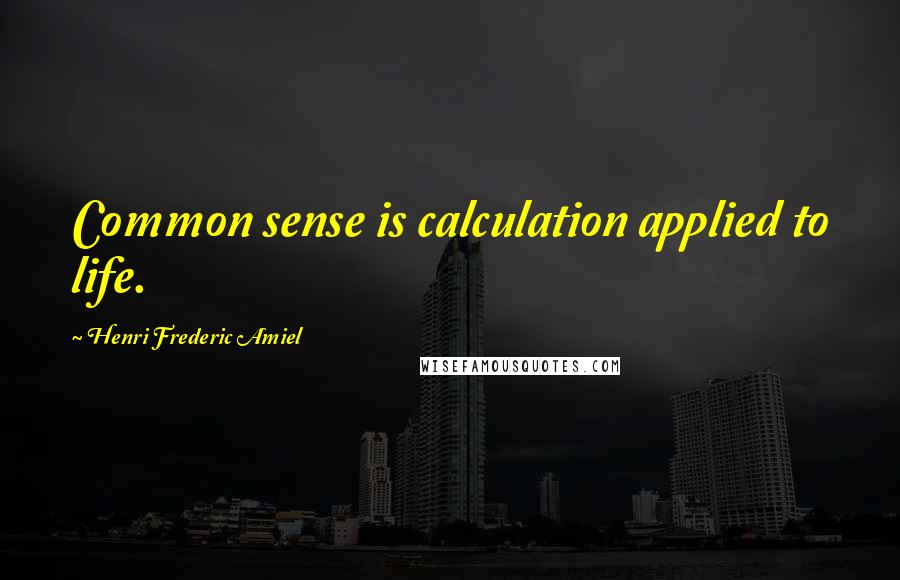 Common sense is calculation applied to life.

~ Henri Frederic Amiel

WISEFAMOUSQUOTES.COM